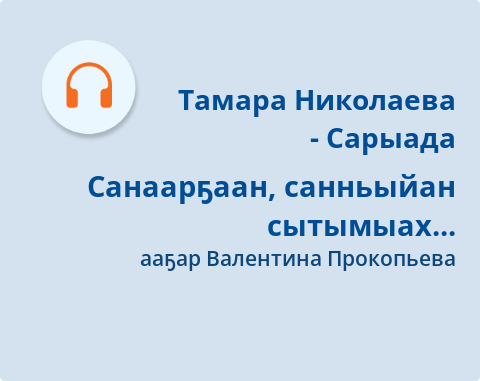 Тамара Николаева - Сарыада

Санаарҕаан, санньыйан сытымыах...

ааҕар Валентина Прокопьева